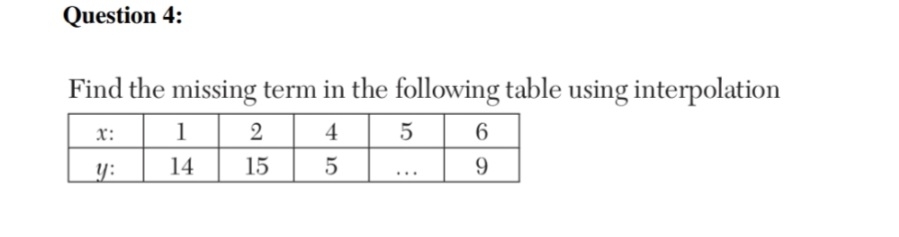 Question 4:

Find the missing term in the following table using interpolation

| $x$: | 1 | 2 | 4 | 5 | 6 |
|---|---|---|---|---|---|
| $y$: | 14 | 15 | 5 | ... | 9 |